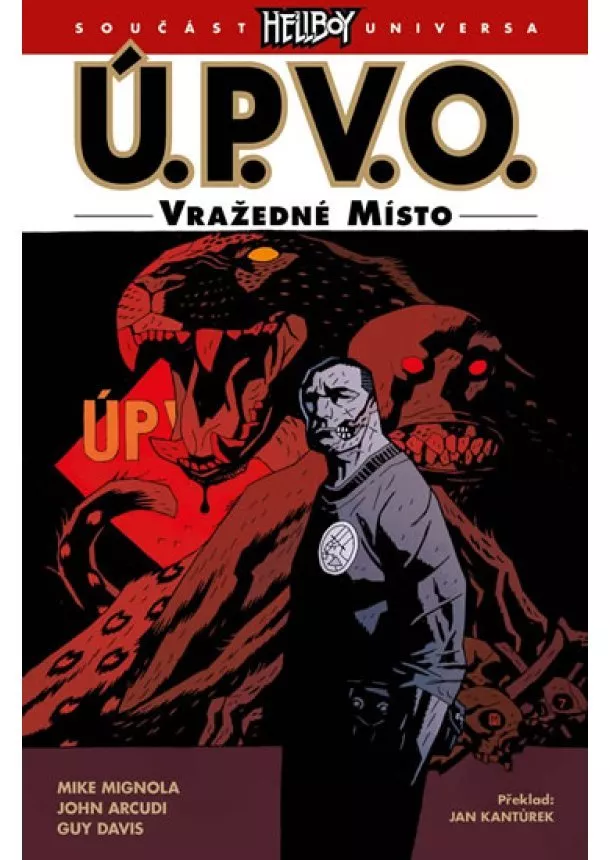 SOUČÁST HELLBOY UNIVERSA

Ú.P.V.O.

VRAŽEDNÉ MÍSTO

ÚP

MIKE MIGNOLA
JOHN ARCUDI
GUY DAVIS

Překlad:
JAN KANTŮREK